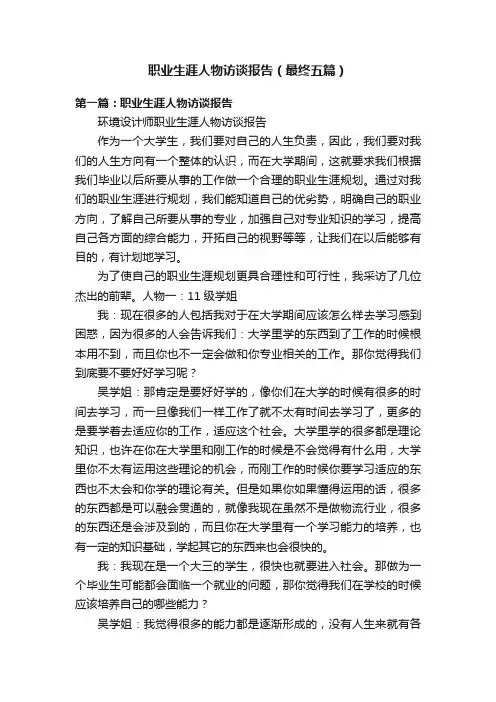 职业生涯人物访谈报告（最终五篇）

第一篇：职业生涯人物访谈报告

环境设计师职业生涯人物访谈报告

作为一个大学生，我们要对自己的人生负责，因此，我们要对我们的人生方向有一个整体的认识，而在大学期间，这就要求我们根据我们毕业以后所要从事的工作做一个合理的职业生涯规划。通过对我们的职业生涯进行规划，我们能知道自己的优劣势，明确自己的职业方向，了解自己所要从事的专业，加强自己对专业知识的学习，提高自己各方面的综合能力，开拓自己的视野等等，让我们在以后能够有目的，有计划地学习。

为了使自己的职业生涯规划更具合理性和可行性，我采访了几位杰出的前辈。人物一：11 级学姐

我：现在很多的人包括我对于在大学期间应该怎么样去学习感到困惑，因为很多的人会告诉我们：大学里学的东西到了工作的时候根本用不到，而且你也不一定会做和你专业相关的工作。那你觉得我们到底要不要好好学习呢？

吴学姐：那肯定是要好好学的，像你们在大学的时候有很多的时间去学习，而一旦像我们一样工作了就不太有时间去学习了，更多的是要学着去适应你的工作，适应这个社会。大学里学的很多都是理论知识，也许在你在大学里和刚工作的时候是不会觉得有什么用，大学里你不太有运用这些理论的机会，而刚工作的时候你要学习适应的东西也不太会和你学的理论有关。但是如果你如果懂得运用的话，很多的东西都是可以融会贯通的，就像我现在虽然不是做物流行业，很多的东西还是会涉及到的，而且你在大学里有一个学习能力的培养，也有一定的知识基础，学起其它的东西来也会很快的。

我：我现在是一个大三的学生，很快也就要进入社会。那做为一个毕业生可能都会面临一个就业的问题，那你觉得我们在学校的时候应该培养自己的哪些能力？

吴学姐：我觉得很多的能力都是逐渐形成的，没有人生来就有各